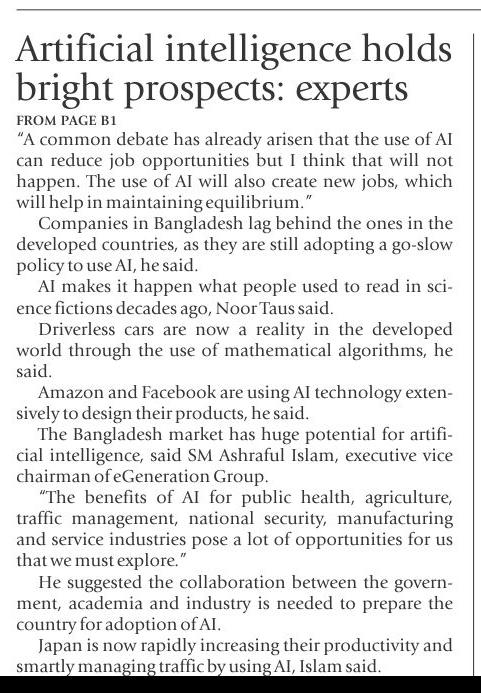 Artificial intelligence holds bright prospects: experts

FROM PAGE B1

"A common debate has already arisen that the use of AI can reduce job opportunities but I think that will not happen. The use of AI will also create new jobs, which will help in maintaining equilibrium."

Companies in Bangladesh lag behind the ones in the developed countries, as they are still adopting a go-slow policy to use AI, he said.

AI makes it happen what people used to read in science fictions decades ago, Noor Taus said.

Driverless cars are now a reality in the developed world through the use of mathematical algorithms, he said.

Amazon and Facebook are using AI technology extensively to design their products, he said.

The Bangladesh market has huge potential for artificial intelligence, said SM Ashraful Islam, executive vice chairman of eGeneration Group.

"The benefits of AI for public health, agriculture, traffic management, national security, manufacturing and service industries pose a lot of opportunities for us that we must explore."

He suggested the collaboration between the government, academia and industry is needed to prepare the country for adoption of AI.

Japan is now rapidly increasing their productivity and smartly managing traffic by using AI, Islam said.